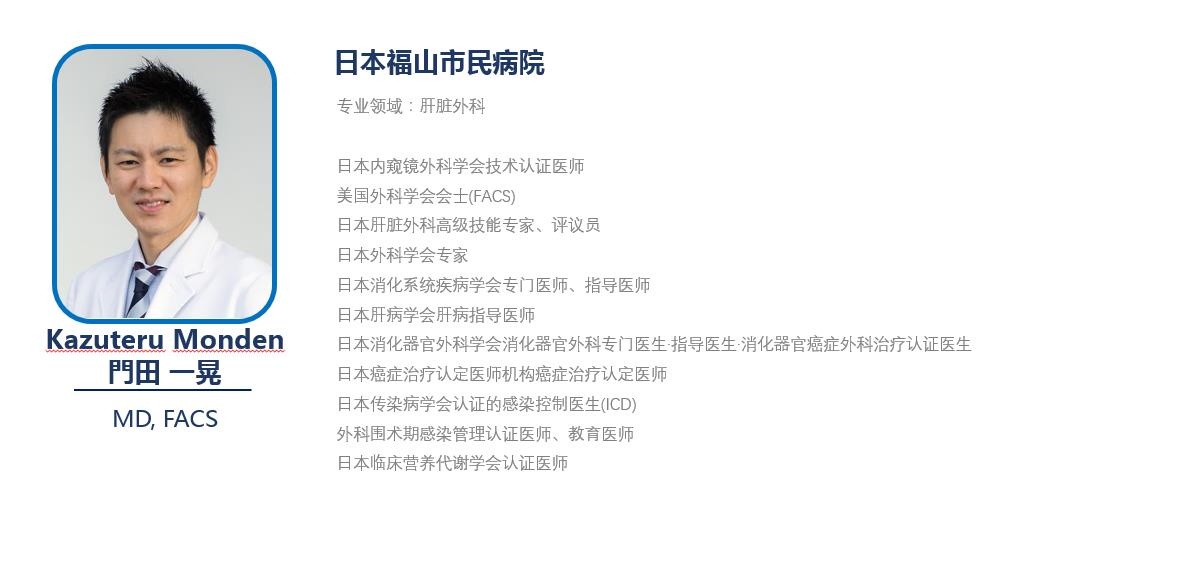 Kazuteru Monden
門田 一晃
MD, FACS

日本福山市民病院

专业领域：肝脏外科

日本内窥镜外科学会技术认证医师
美国外科学会会士(FACS)
日本肝脏外科高级技能专家、评议员
日本外科学会专家
日本消化系统疾病学会专门医师、指导医师
日本肝病学会肝病指导医师
日本消化器官外科学会消化器官外科专门医生·指导医生·消化器官癌症外科治疗认证医生
日本癌症治疗认定医师机构癌症治疗认定医师
日本传染病学会认证的感染控制医生(ICD)
外科围术期感染管理认证医师、教育医师
日本临床营养代谢学会认证医师